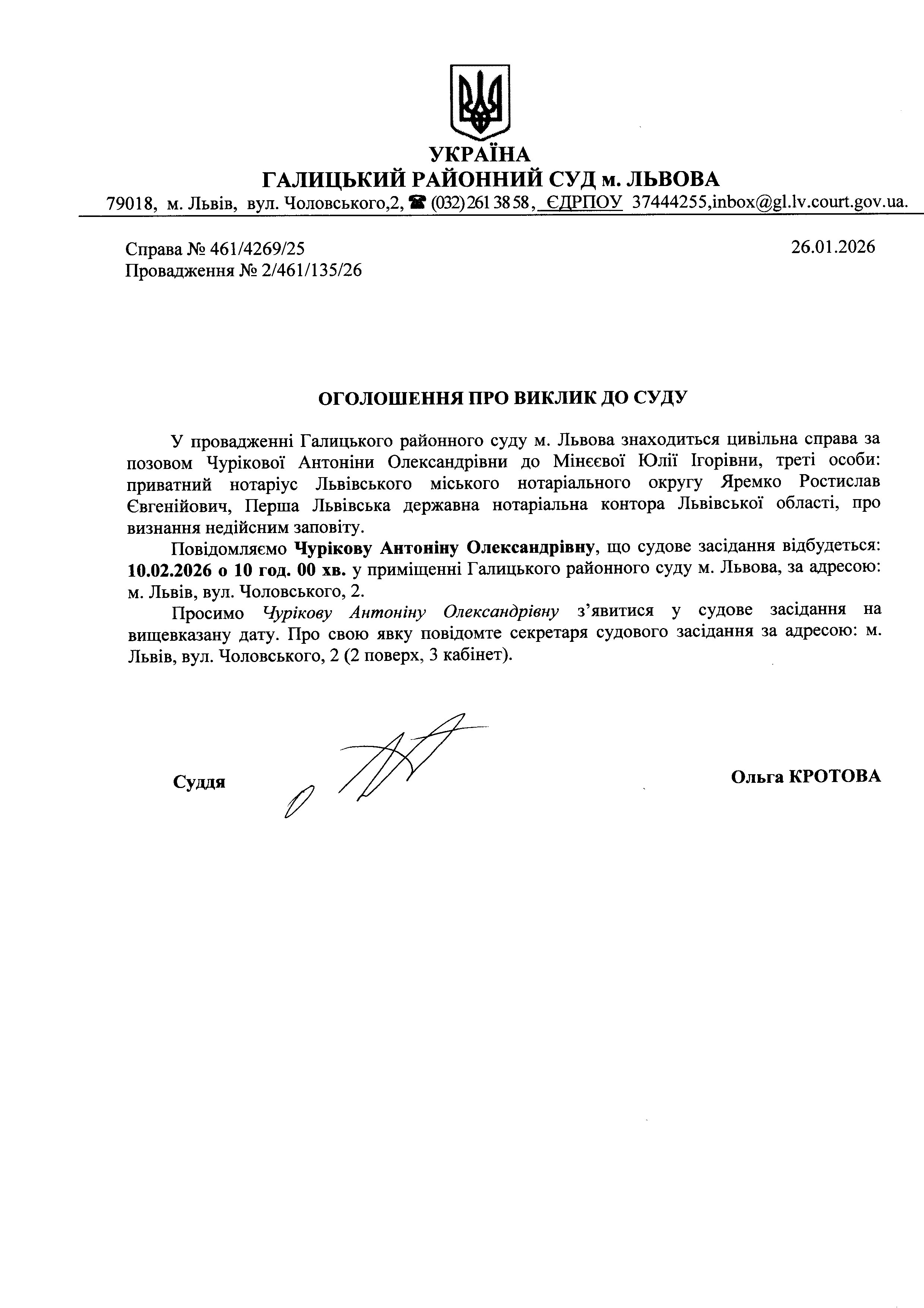 УКРАЇНА
ГАЛИЦЬКИЙ РАЙОННИЙ СУД м. ЛЬВОВА
79018, м. Львів, вул. Чоловського,2, ☎ (032) 261 38 58, ЄДРПОУ 37444255,inbox@gl.lv.court.gov.ua.

Справа № 461/4269/25
Провадження № 2/461/135/26

26.01.2026

ОГОЛОШЕННЯ ПРО ВИКЛИК ДО СУДУ

У провадженні Галицького районного суду м. Львова знаходиться цивільна справа за позовом Чурікової Антоніни Олександрівни до Мінєєвої Юлії Ігорівни, треті особи: приватний нотаріус Львівського міського нотаріального округу Яремко Ростислав Євгенійович, Перша Львівська державна нотаріальна контора Львівської області, про визнання недійсним заповіту.

Повідомляємо Чурікову Антоніну Олександрівну, що судове засідання відбудеться: 10.02.2026 о 10 год. 00 хв. у приміщенні Галицького районного суду м. Львова, за адресою: м. Львів, вул. Чоловського, 2.

Просимо Чурікову Антоніну Олександрівну з'явитися у судове засідання на вищевказану дату. Про свою явку повідомте секретаря судового засідання за адресою: м. Львів, вул. Чоловського, 2 (2 поверх, 3 кабінет).

Суддя

Ольга КРОТОВА